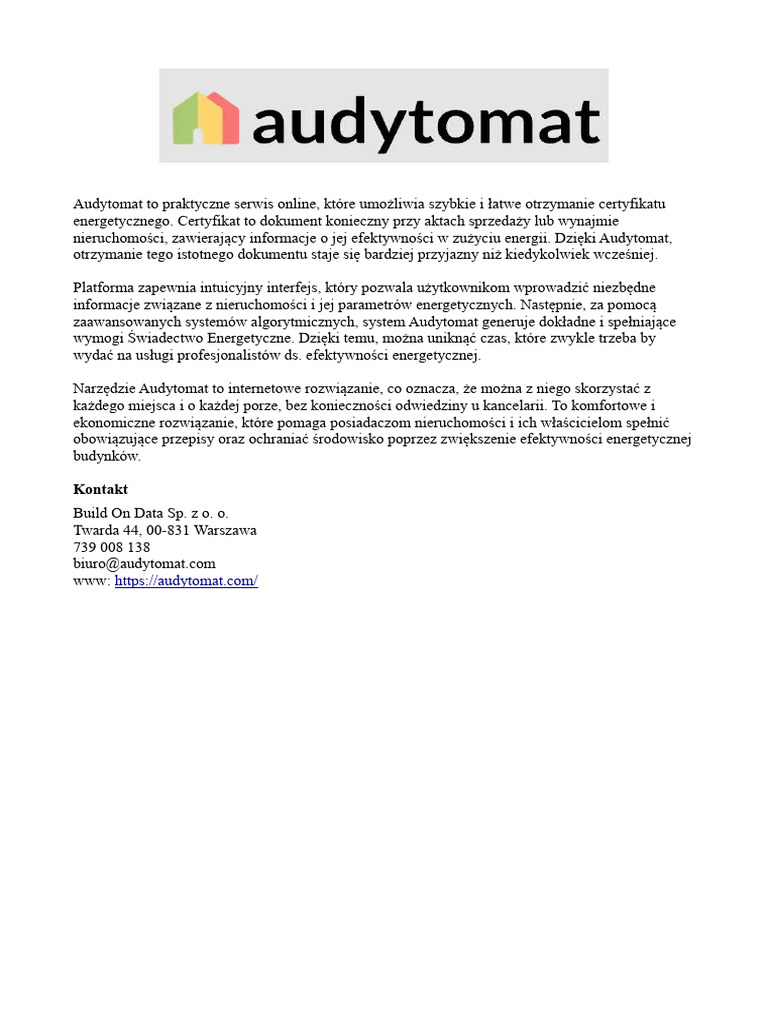 audytomat

Audytomat to praktyczne serwis online, które umożliwia szybkie i łatwe otrzymanie certyfikatu energetycznego. Certyfikat to dokument konieczny przy aktach sprzedaży lub wynajmie nieruchomości, zawierający informacje o jej efektywności w zużyciu energii. Dzięki Audytomat, otrzymanie tego istotnego dokumentu staje się bardziej przyjazny niż kiedykolwiek wcześniej.

Platforma zapewnia intuicyjny interfejs, który pozwala użytkownikom wprowadzić niezbędne informacje związane z nieruchomości i jej parametrów energetycznych. Następnie, za pomocą zaawansowanych systemów algorytmicznych, system Audytomat generuje dokładne i spełniające wymogi Świadectwo Energetyczne. Dzięki temu, można uniknąć czas, które zwykle trzeba by wydać na usługi profesjonalistów ds. efektywności energetycznej.

Narzędzie Audytomat to internetowe rozwiązanie, co oznacza, że można z niego skorzystać z każdego miejsca i o każdej porze, bez konieczności odwiedziny u kancelarii. To komfortowe i ekonomiczne rozwiązanie, które pomaga posiadaczom nieruchomości i ich właścicielom spełnić obowiązujące przepisy oraz ochraniać środowisko poprzez zwiększenie efektywności energetycznej budynków.

Kontakt

Build On Data Sp. z o. o.
Twarda 44, 00-831 Warszawa
739 008 138
biuro@audytomat.com
www: https://audytomat.com/